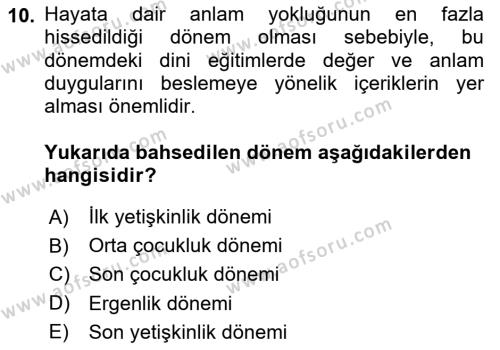 10. Hayata dair anlam yokluğunun en fazla hissedildiği dönem olması sebebiyle, bu dönemdeki dini eğitimlerde değer ve anlam duygularını beslemeye yönelik içeriklerin yer alması önemlidir.

Yukarıda bahsedilen dönem aşağıdakilerden hangisidir?

A) İlk yetişkinlik dönemi
B) Orta çocukluk dönemi
C) Son çocukluk dönemi
D) Ergenlik dönemi
E) Son yetişkinlik dönemi

www.aofsoru.com